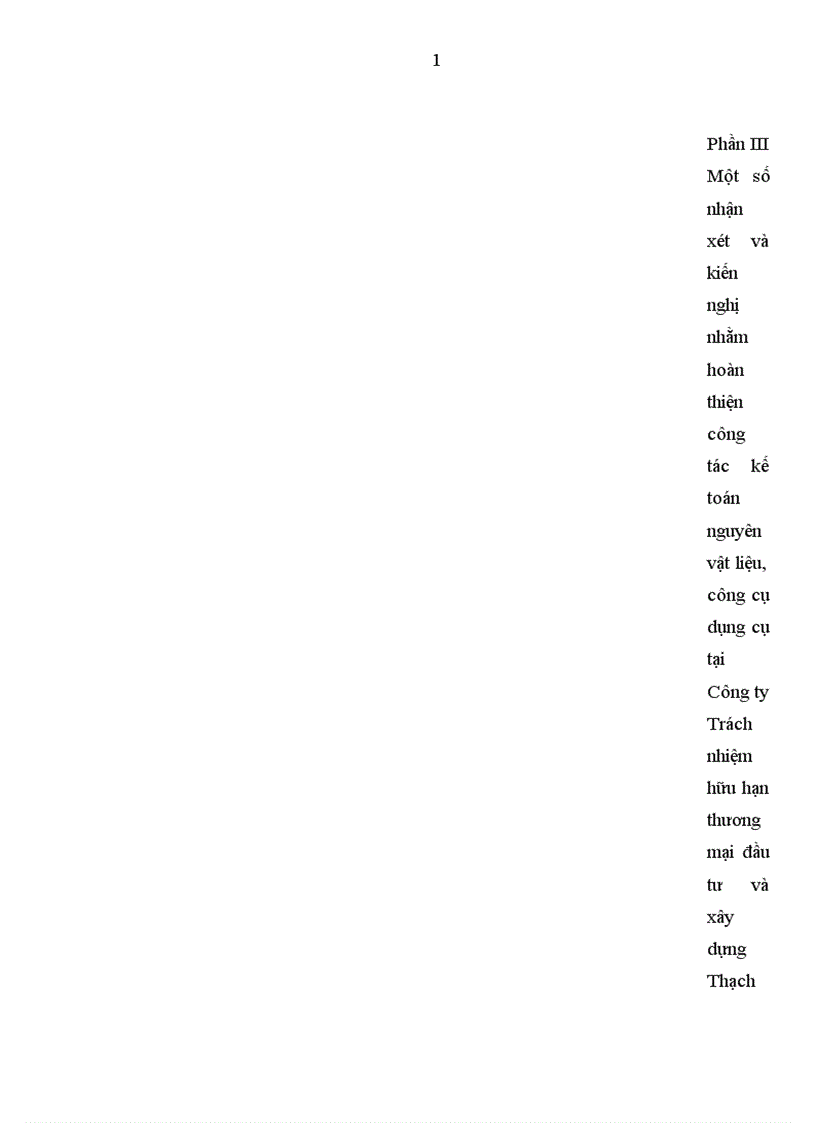 1

Phần III Một số nhận xét và kiến nghị nhằm hoàn thiện công tác kế toán nguyên vật liệu, công cụ dụng cụ tại Công ty Trách nhiệm hữu hạn thương mại đầu tư và xây dựng Thạch